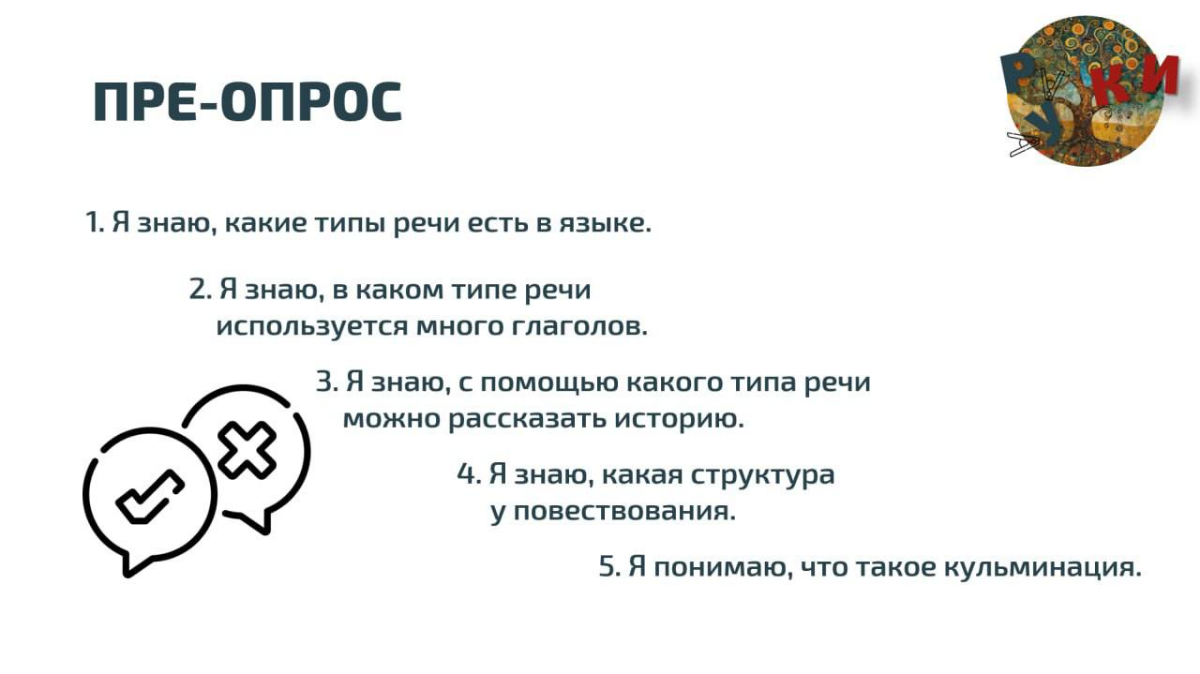 ПРЕ-ОПРОС

РУКИ

1. Я знаю, какие типы речи есть в языке.

2. Я знаю, в каком типе речи используется много глаголов.

3. Я знаю, с помощью какого типа речи можно рассказать историю.

4. Я знаю, какая структура у повествования.

5. Я понимаю, что такое кульминация.